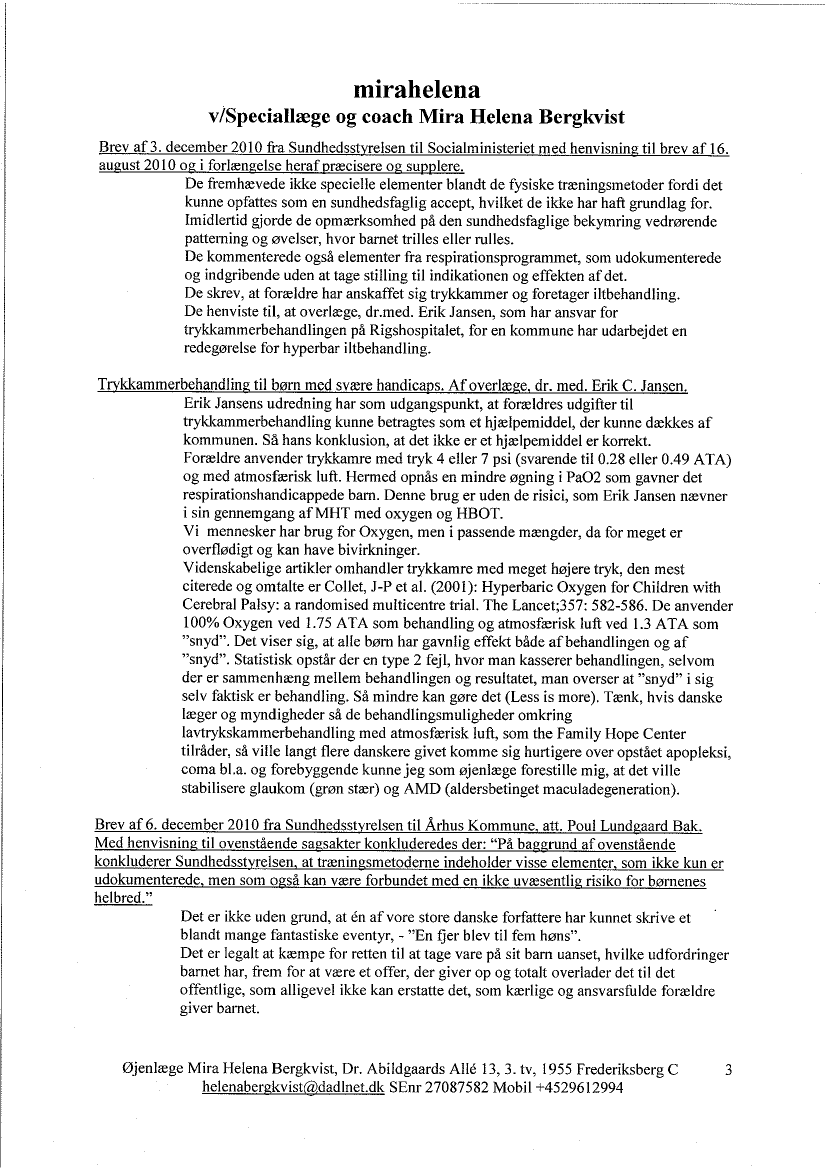 mirahelena
v/Speciallæge og coach Mira Helena Bergkvist

Brev af 3. december 2010 fra Sundhedsstyrelsen til Socialministeriet med henvisning til brev af 16. august 2010 og i forlængelse heraf præcisere og supplere.

De fremhævede ikke specielle elementer blandt de fysiske træningsmetoder fordi det kunne opfattes som en sundhedsfaglig accept, hvilket de ikke har haft grundlag for. Imidlertid gjorde de opmærksomhed på den sundhedsfaglige bekymring vedrørende patterning og øvelser, hvor barnet trilles eller rulles.
De kommenterede også elementer fra respirationsprogrammet, som udokumenterede og indgribende uden at tage stilling til indikationen og effekten af det.
De skrev, at forældre har anskaffet sig trykkammer og foretager iltbehandling.
De henviste til, at overlæge, dr.med. Erik Jansen, som har ansvar for trykkammerbehandlingen på Rigshospitalet, for en kommune har udarbejdet en redegørelse for hyperbar iltbehandling.

Trykkammerbehandling til børn med svære handicaps. Af overlæge, dr. med. Erik C. Jansen.

Erik Jansens udredning har som udgangspunkt, at forældres udgifter til trykkammerbehandling kunne betragtes som et hjælpemiddel, der kunne dækkes af kommunen. Så hans konklusion, at det ikke er et hjælpemiddel er korrekt.
Forældre anvender trykkamre med tryk 4 eller 7 psi (svarende til 0.28 eller 0.49 ATA) og med atmosfærisk luft. Hermed opnås en mindre øgning i PaO2 som gavner det respirationshandicappede barn. Denne brug er uden de risici, som Erik Jansen nævner i sin gennemgang af MHT med oxygen og HBOT.
Vi mennesker har brug for Oxygen, men i passende mængder, da for meget er overflødigt og kan have bivirkninger.
Videnskabelige artikler omhandler trykkamre med meget højere tryk, den mest citerede og omtalte er Collet, J-P et al. (2001): Hyperbaric Oxygen for Children with Cerebral Palsy: a randomised multicentre trial. The Lancet;357: 582-586. De anvender 100% Oxygen ved 1.75 ATA som behandling og atmosfærisk luft ved 1.3 ATA som "snyd". Det viser sig, at alle børn har gavnlig effekt både af behandlingen og af "snyd". Statistisk opstår der en type 2 fejl, hvor man kasserer behandlingen, selvom der er sammenhæng mellem behandlingen og resultatet, man overser at "snyd" i sig selv faktisk er behandling. Så mindre kan gøre det (Less is more). Tænk, hvis danske læger og myndigheder så de behandlingsmuligheder omkring lavtrykskammerbehandling med atmosfærisk luft, som the Family Hope Center tilråder, så ville langt flere danskere givet komme sig hurtigere over opstået apopleksi, coma bl.a. og forebyggende kunne jeg som øjenlæge forestille mig, at det ville stabilisere glaukom (grøn stær) og AMD (aldersbetinget maculadegeneration).

Brev af 6. december 2010 fra Sundhedsstyrelsen til Århus Kommune, att. Poul Lundgaard Bak. Med henvisning til ovenstående sagsakter konkluderedes der: "På baggrund af ovenstående konkluderer Sundhedsstyrelsen, at træningsmetoderne indeholder visse elementer, som ikke kun er udokumenterede, men som også kan være forbundet med en ikke uvæsentlig risiko for børnenes helbred."

Det er ikke uden grund, at én af vore store danske forfattere har kunnet skrive et blandt mange fantastiske eventyr, - "En fjer blev til fem høns".
Det er legalt at kæmpe for retten til at tage vare på sit barn uanset, hvilke udfordringer barnet har, frem for at være et offer, der giver op og totalt overlader det til det offentlige, som alligevel ikke kan erstatte det, som kærlige og ansvarsfulde forældre giver barnet.

Øjenlæge Mira Helena Bergkvist, Dr. Abildgaards Allé 13, 3. tv, 1955 Frederiksberg C 3
helenabergkvist@dadlnet.dk SEnr 27087582 Mobil +4529612994